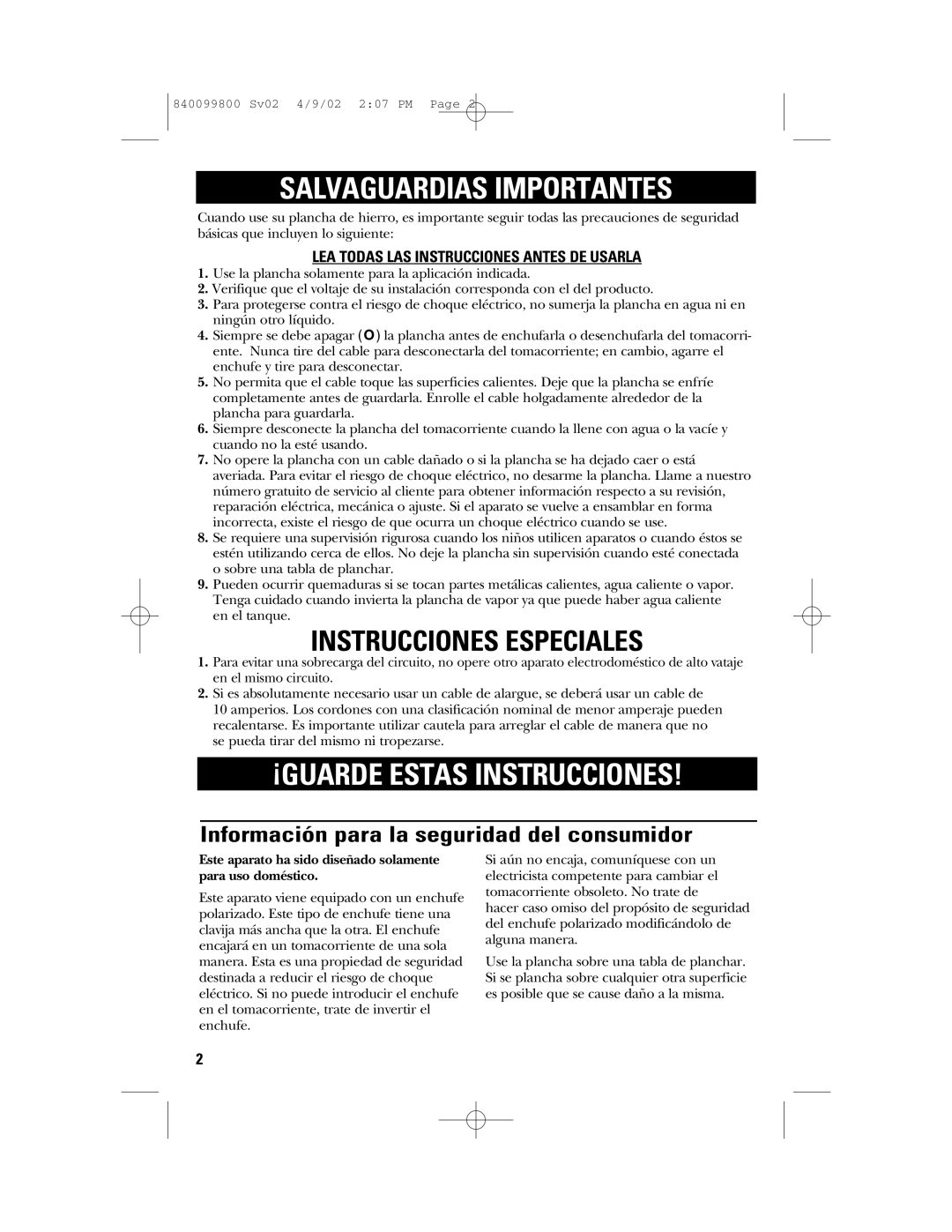 840099800 Sv02 4/9/02 2:07 PM Page 2

SALVAGUARDIAS IMPORTANTES

Cuando use su plancha de hierro, es importante seguir todas las precauciones de seguridad básicas que incluyen lo siguiente:

LEA TODAS LAS INSTRUCCIONES ANTES DE USARLA

1. Use la plancha solamente para la aplicación indicada.
2. Verifique que el voltaje de su instalación corresponda con el del producto.
3. Para protegerse contra el riesgo de choque eléctrico, no sumerja la plancha en agua ni en ningún otro líquido.
4. Siempre se debe apagar (O) la plancha antes de enchufarla o desenchufarla del tomacorriente. Nunca tire del cable para desconectarla del tomacorriente; en cambio, agarre el enchufe y tire para desconectar.
5. No permita que el cable toque las superficies calientes. Deje que la plancha se enfríe completamente antes de guardarla. Enrolle el cable holgadamente alrededor de la plancha para guardarla.
6. Siempre desconecte la plancha del tomacorriente cuando la llene con agua o la vacíe y cuando no la esté usando.
7. No opere la plancha con un cable dañado o si la plancha se ha dejado caer o está averiada. Para evitar el riesgo de choque eléctrico, no desarme la plancha. Llame a nuestro número gratuito de servicio al cliente para obtener información respecto a su revisión, reparación eléctrica, mecánica o ajuste. Si el aparato se vuelve a ensamblar en forma incorrecta, existe el riesgo de que ocurra un choque eléctrico cuando se use.
8. Se requiere una supervisión rigurosa cuando los niños utilicen aparatos o cuando éstos se estén utilizando cerca de ellos. No deje la plancha sin supervisión cuando esté conectada o sobre una tabla de planchar.
9. Pueden ocurrir quemaduras si se tocan partes metálicas calientes, agua caliente o vapor. Tenga cuidado cuando invierta la plancha de vapor ya que puede haber agua caliente en el tanque.

INSTRUCCIONES ESPECIALES

1. Para evitar una sobrecarga del circuito, no opere otro aparato electrodoméstico de alto vataje en el mismo circuito.
2. Si es absolutamente necesario usar un cable de alargue, se deberá usar un cable de 10 amperios. Los cordones con una clasificación nominal de menor amperaje pueden recalentarse. Es importante utilizar cautela para arreglar el cable de manera que no se pueda tirar del mismo ni tropezarse.

¡GUARDE ESTAS INSTRUCCIONES!

Información para la seguridad del consumidor

Este aparato ha sido diseñado solamente para uso doméstico.

Este aparato viene equipado con un enchufe polarizado. Este tipo de enchufe tiene una clavija más ancha que la otra. El enchufe encajará en un tomacorriente de una sola manera. Esta es una propiedad de seguridad destinada a reducir el riesgo de choque eléctrico. Si no puede introducir el enchufe en el tomacorriente, trate de invertir el enchufe.

Si aún no encaja, comuníquese con un electricista competente para cambiar el tomacorriente obsoleto. No trate de hacer caso omiso del propósito de seguridad del enchufe polarizado modificándolo de alguna manera.

Use la plancha sobre una tabla de planchar. Si se plancha sobre cualquier otra superficie es posible que se cause daño a la misma.

2